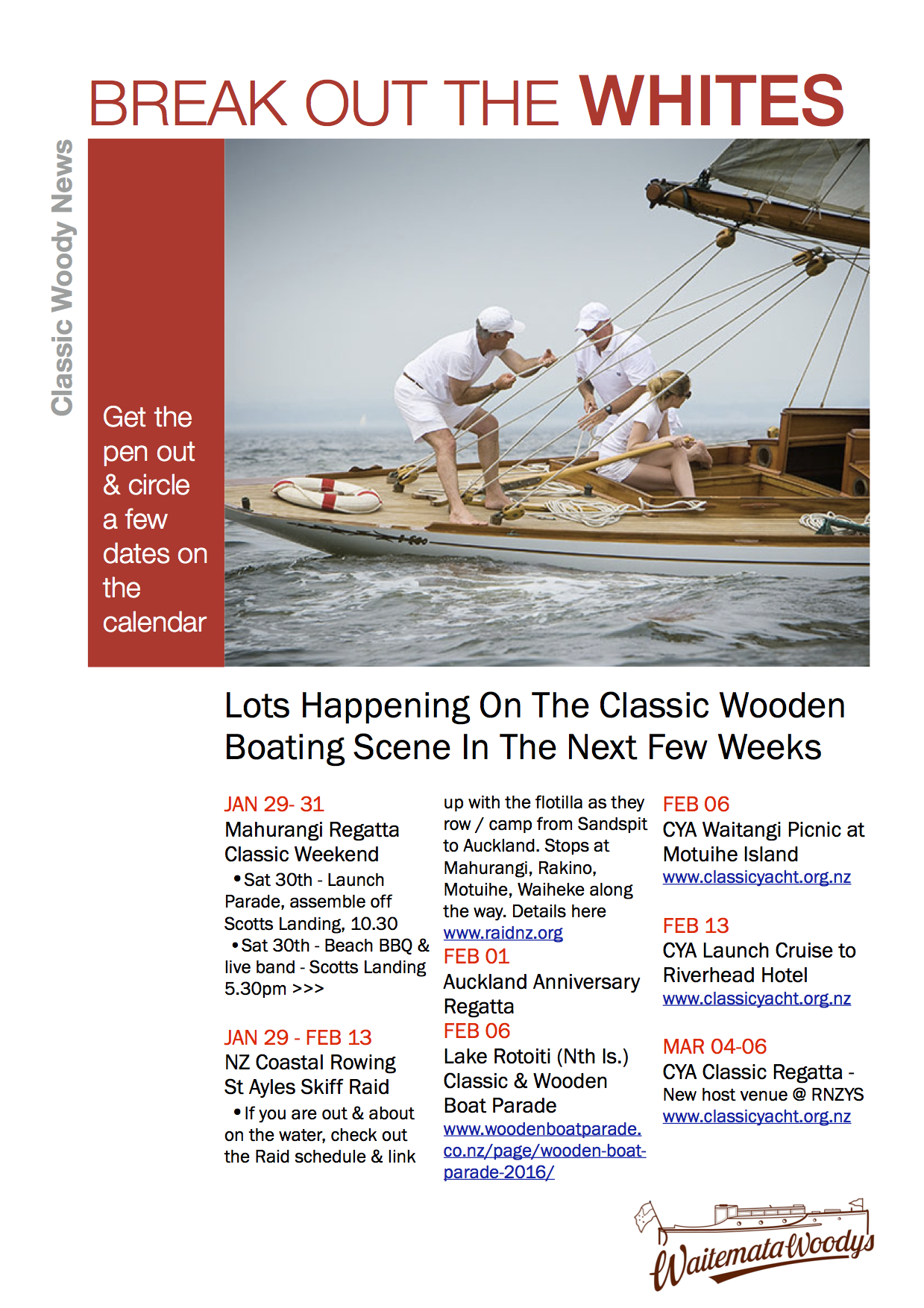 BREAK OUT THE WHITES

Classic Woody News

Get the pen out & circle a few dates on the calendar

Lots Happening On The Classic Wooden Boating Scene In The Next Few Weeks

JAN 29- 31
Mahurangi Regatta Classic Weekend
•Sat 30th - Launch Parade, assemble off Scotts Landing, 10.30
•Sat 30th - Beach BBQ & live band - Scotts Landing 5.30pm >>>

JAN 29 - FEB 13
NZ Coastal Rowing St Ayles Skiff Raid
•If you are out & about on the water, check out the Raid schedule & link up with the flotilla as they row / camp from Sandspit to Auckland. Stops at Mahurangi, Rakino, Motuihe, Waiheke along the way. Details here www.raidnz.org

FEB 01
Auckland Anniversary Regatta

FEB 06
Lake Rotoiti (Nth Is.) Classic & Wooden Boat Parade
www.woodenboatparade.co.nz/page/wooden-boat-parade-2016/

FEB 06
CYA Waitangi Picnic at Motuihe Island
www.classicyacht.org.nz

FEB 13
CYA Launch Cruise to Riverhead Hotel
www.classicyacht.org.nz

MAR 04-06
CYA Classic Regatta - New host venue @ RNZYS
www.classicyacht.org.nz

Waitemata Woodys